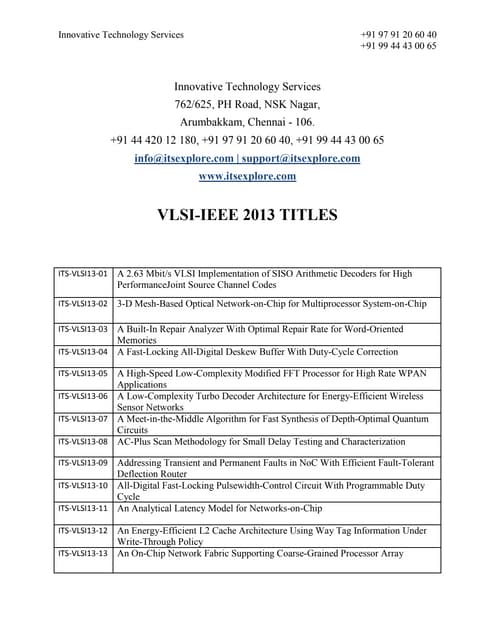 Innovative Technology Services

+91 97 91 20 60 40
+91 99 44 43 00 65

Innovative Technology Services
762/625, PH Road, NSK Nagar,
Arumbakkam, Chennai - 106.
+91 44 420 12 180, +91 97 91 20 60 40, +91 99 44 43 00 65
info@itsexplore.com | support@itsexplore.com
www.itsexplore.com

VLSI-IEEE 2013 TITLES

| | |
|---|---|
| ITS-VLSI13-01 | A 2.63 Mbit/s VLSI Implementation of SISO Arithmetic Decoders for High PerformanceJoint Source Channel Codes |
| ITS-VLSI13-02 | 3-D Mesh-Based Optical Network-on-Chip for Multiprocessor System-on-Chip |
| ITS-VLSI13-03 | A Built-In Repair Analyzer With Optimal Repair Rate for Word-Oriented Memories |
| ITS-VLSI13-04 | A Fast-Locking All-Digital Deskew Buffer With Duty-Cycle Correction |
| ITS-VLSI13-05 | A High-Speed Low-Complexity Modified FFT Processor for High Rate WPAN Applications |
| ITS-VLSI13-06 | A Low-Complexity Turbo Decoder Architecture for Energy-Efficient Wireless Sensor Networks |
| ITS-VLSI13-07 | A Meet-in-the-Middle Algorithm for Fast Synthesis of Depth-Optimal Quantum Circuits |
| ITS-VLSI13-08 | AC-Plus Scan Methodology for Small Delay Testing and Characterization |
| ITS-VLSI13-09 | Addressing Transient and Permanent Faults in NoC With Efficient Fault-Tolerant Deflection Router |
| ITS-VLSI13-10 | All-Digital Fast-Locking Pulsewidth-Control Circuit With Programmable Duty Cycle |
| ITS-VLSI13-11 | An Analytical Latency Model for Networks-on-Chip |
| ITS-VLSI13-12 | An Energy-Efficient L2 Cache Architecture Using Way Tag Information Under Write-Through Policy |
| ITS-VLSI13-13 | An On-Chip Network Fabric Supporting Coarse-Grained Processor Array |